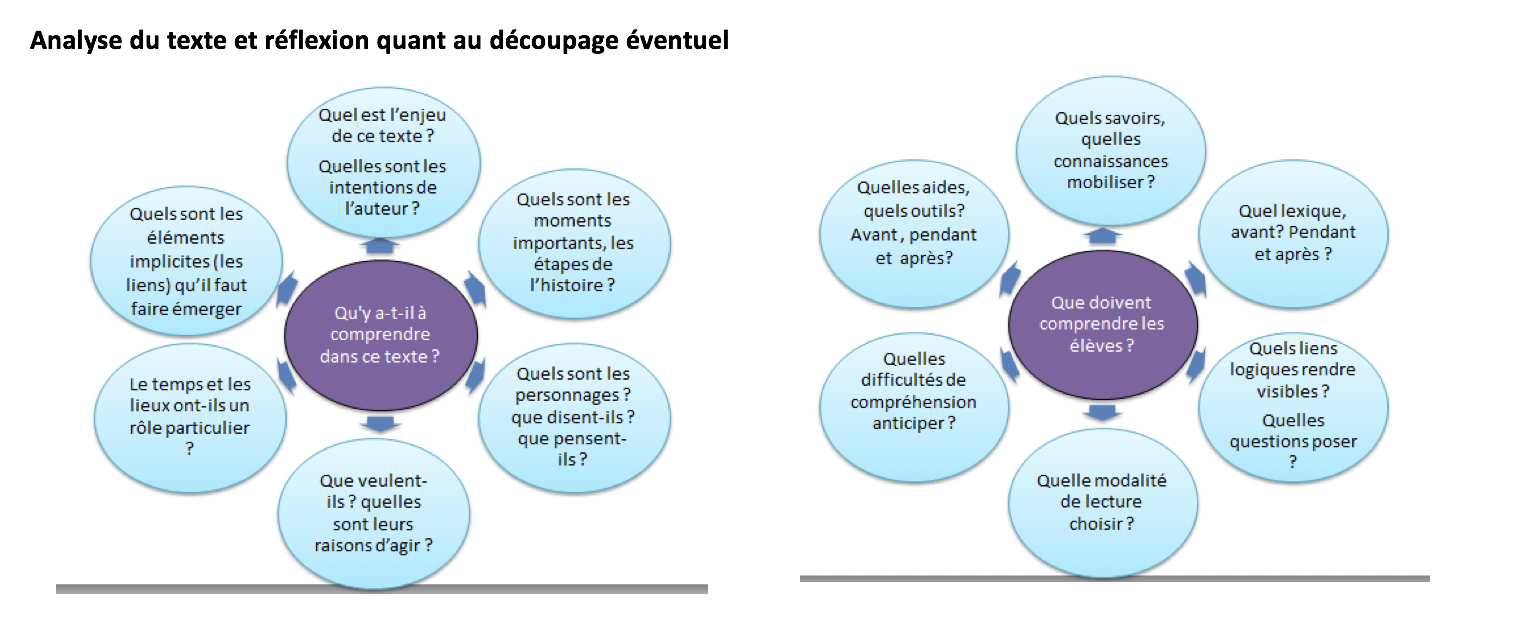 Analyse du texte et réflexion quant au découpage éventuel

Qu'y a-t-il à comprendre dans ce texte ?

Quel est l'enjeu de ce texte ?

Quelles sont les intentions de l'auteur ?

Quels sont les moments importants, les étapes de l'histoire ?

Quels sont les personnages ? que disent-ils ? que pensent-ils ?

Que veulent-ils ? quelles sont leurs raisons d'agir ?

Le temps et les lieux ont-ils un rôle particulier ?

Quels sont les éléments implicites (les liens) qu'il faut faire émerger

Que doivent comprendre les élèves ?

Quels savoirs, quelles connaissances mobiliser ?

Quel lexique, avant? Pendant et après ?

Quels liens logiques rendre visibles ?

Quelles questions poser ?

Quelle modalité de lecture choisir ?

Quelles difficultés de compréhension anticiper ?

Quelles aides, quels outils? Avant , pendant et après?